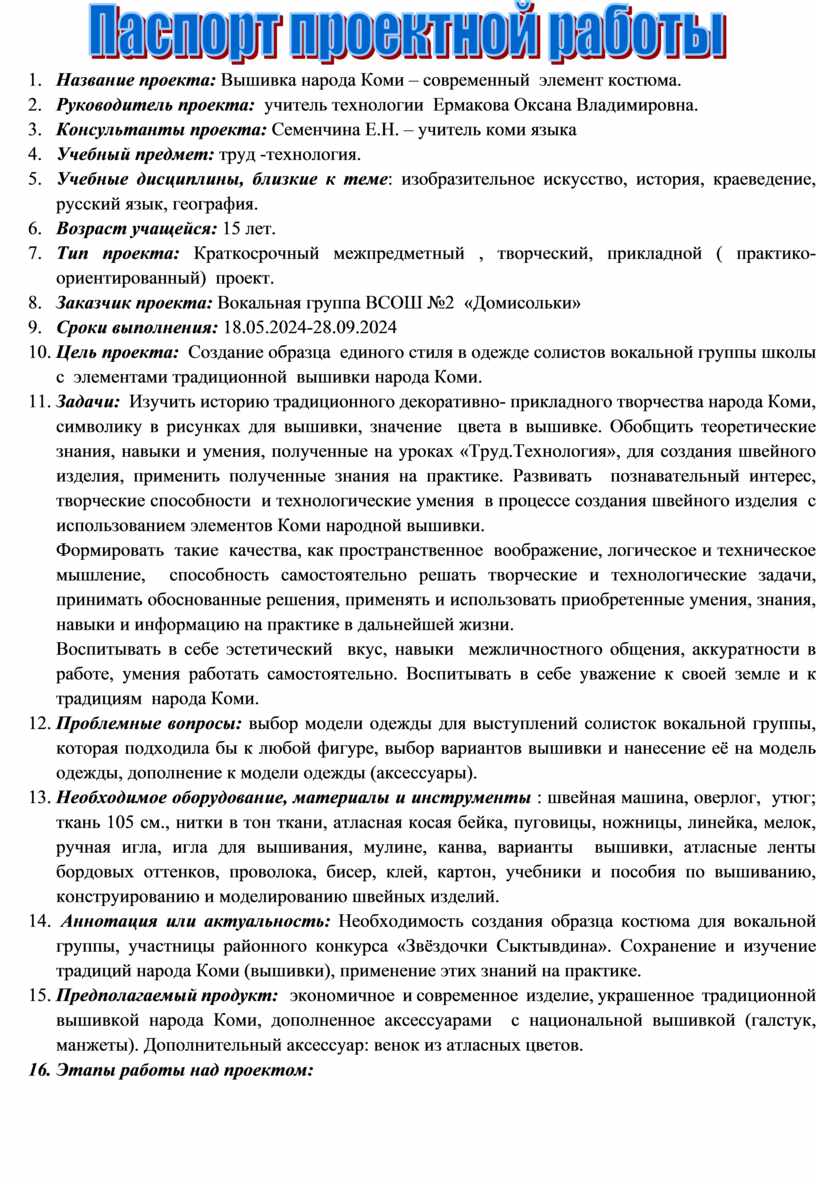 Паспорт проектной работы

1. Название проекта: Вышивка народа Коми – современный элемент костюма.
2. Руководитель проекта: учитель технологии Ермакова Оксана Владимировна.
3. Консультанты проекта: Семенчина Е.Н. – учитель коми языка
4. Учебный предмет: труд -технология.
5. Учебные дисциплины, близкие к теме: изобразительное искусство, история, краеведение, русский язык, география.
6. Возраст учащейся: 15 лет.
7. Тип проекта: Краткосрочный межпредметный , творческий, прикладной ( практико-ориентированный) проект.
8. Заказчик проекта: Вокальная группа ВСОШ №2 «Домисольки»
9. Сроки выполнения: 18.05.2024-28.09.2024
10. Цель проекта: Создание образца единого стиля в одежде солистов вокальной группы школы с элементами традиционной вышивки народа Коми.
11. Задачи: Изучить историю традиционного декоративно- прикладного творчества народа Коми, символику в рисунках для вышивки, значение цвета в вышивке. Обобщить теоретические знания, навыки и умения, полученные на уроках «Труд.Технология», для создания швейного изделия, применить полученные знания на практике. Развивать познавательный интерес, творческие способности и технологические умения в процессе создания швейного изделия с использованием элементов Коми народной вышивки.

Формировать такие качества, как пространственное воображение, логическое и техническое мышление, способность самостоятельно решать творческие и технологические задачи, принимать обоснованные решения, применять и использовать приобретенные умения, знания, навыки и информацию на практике в дальнейшей жизни.

Воспитывать в себе эстетический вкус, навыки межличностного общения, аккуратности в работе, умения работать самостоятельно. Воспитывать в себе уважение к своей земле и к традициям народа Коми.
12. Проблемные вопросы: выбор модели одежды для выступлений солисток вокальной группы, которая подходила бы к любой фигуре, выбор вариантов вышивки и нанесение её на модель одежды, дополнение к модели одежды (аксессуары).
13. Необходимое оборудование, материалы и инструменты : швейная машина, оверлог, утюг; ткань 105 см., нитки в тон ткани, атласная косая бейка, пуговицы, ножницы, линейка, мелок, ручная игла, игла для вышивания, мулине, канва, варианты вышивки, атласные ленты бордовых оттенков, проволока, бисер, клей, картон, учебники и пособия по вышиванию, конструированию и моделированию швейных изделий.
14. Аннотация или актуальность: Необходимость создания образца костюма для вокальной группы, участницы районного конкурса «Звёздочки Сыктывдина». Сохранение и изучение традиций народа Коми (вышивки), применение этих знаний на практике.
15. Предполагаемый продукт: экономичное и современное изделие, украшенное традиционной вышивкой народа Коми, дополненное аксессуарами с национальной вышивкой (галстук, манжеты). Дополнительный аксессуар: венок из атласных цветов.
16. Этапы работы над проектом: